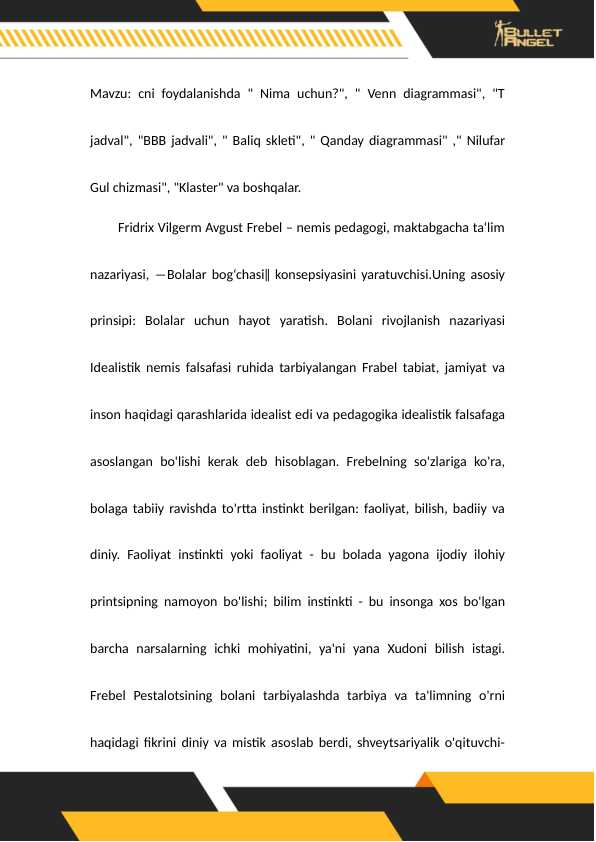 BULLET ANGEL

Mavzu: cni foydalanishda " Nima uchun?", " Venn diagrammasi", "T jadval", "BBB jadvali", " Baliq skleti", " Qanday diagrammasi" ," Nilufar Gul chizmasi", "Klaster" va boshqalar.

Fridrix Vilgerm Avgust Frebel – nemis pedagogi, maktabgacha ta'lim nazariyasi, ―Bolalar bog'chasi‖ konsepsiyasini yaratuvchisi.Uning asosiy prinsipi: Bolalar uchun hayot yaratish. Bolani rivojlanish nazariyasi Idealistik nemis falsafasi ruhida tarbiyalangan Frabel tabiat, jamiyat va inson haqidagi qarashlarida idealist edi va pedagogika idealistik falsafaga asoslangan bo'lishi kerak deb hisoblagan. Frebelning so'zlariga ko'ra, bolaga tabiiy ravishda to'rtta instinkt berilgan: faoliyat, bilish, badiiy va diniy. Faoliyat instinkti yoki faoliyat - bu bolada yagona ijodiy ilohiy printsipning namoyon bo'lishi; bilim instinkti - bu insonga xos bo'lgan barcha narsalarning ichki mohiyatini, ya'ni yana Xudoni bilish istagi. Frebel Pestalotsining bolani tarbiyalashda tarbiya va ta'limning o'rni haqidagi fikrini diniy va mistik asoslab berdi, shveytsariyalik o'qituvchi-